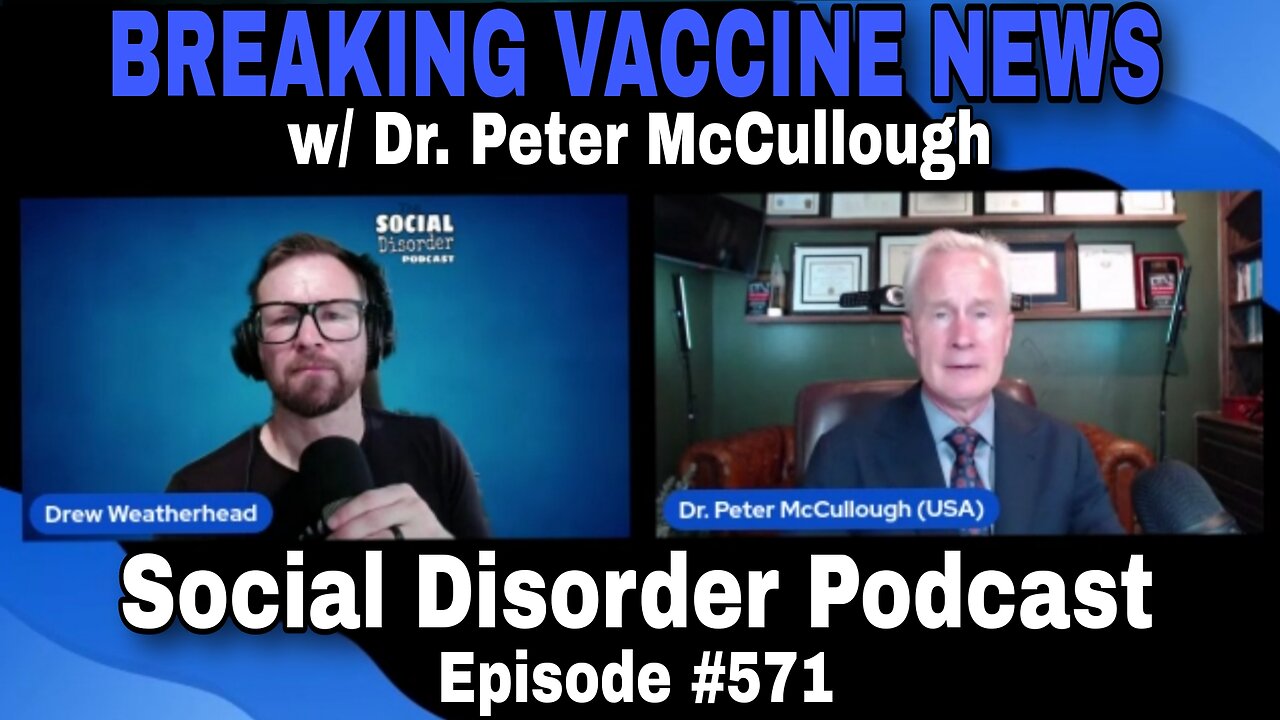 BREAKING VACCINE NEWS
w/ Dr. Peter McCullough

THE SOCIAL Disorder PODCAST

Drew Weatherhead

Dr. Peter McCullough (USA)

Social Disorder Podcast
Episode #571